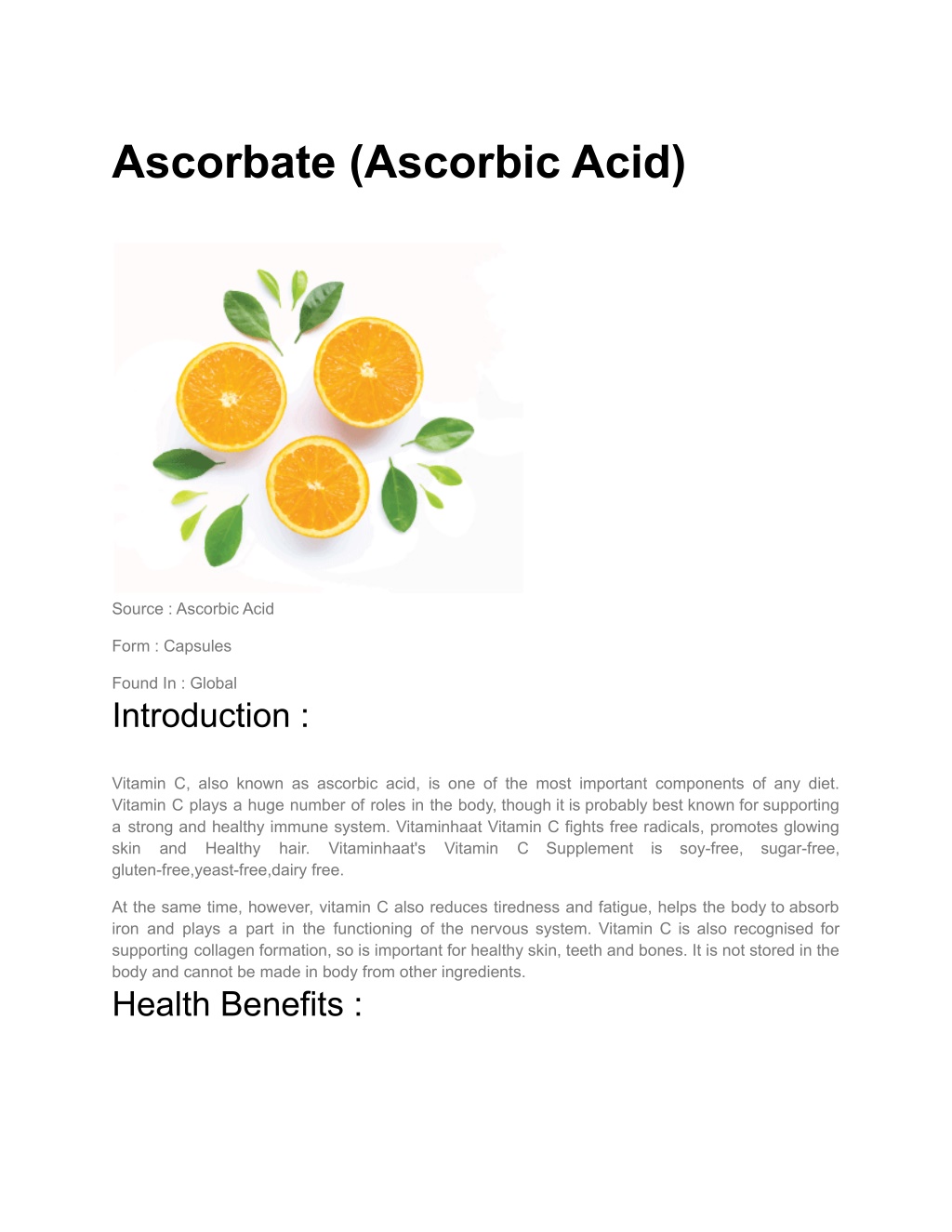 Ascorbate (Ascorbic Acid)

Source : Ascorbic Acid

Form : Capsules

Found In : Global

Introduction :

Vitamin C, also known as ascorbic acid, is one of the most important components of any diet. Vitamin C plays a huge number of roles in the body, though it is probably best known for supporting a strong and healthy immune system. Vitaminhaat Vitamin C fights free radicals, promotes glowing skin and Healthy hair. Vitaminhaat's Vitamin C Supplement is soy-free, sugar-free, gluten-free,yeast-free,dairy free.

At the same time, however, vitamin C also reduces tiredness and fatigue, helps the body to absorb iron and plays a part in the functioning of the nervous system. Vitamin C is also recognised for supporting collagen formation, so is important for healthy skin, teeth and bones. It is not stored in the body and cannot be made in body from other ingredients.

Health Benefits :